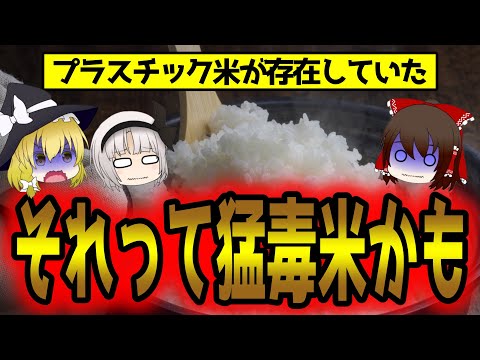 プラスチック米が存在していた

それって猛毒米かも